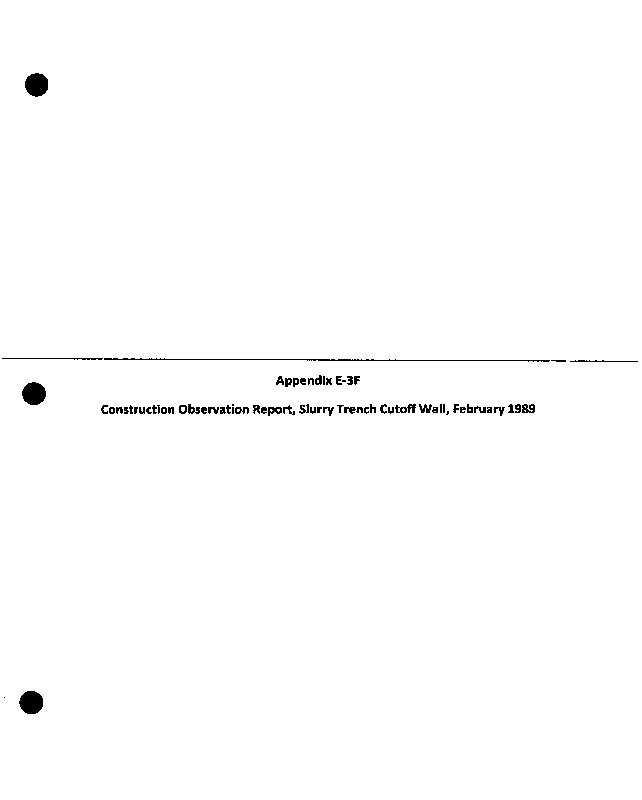 Appendix E-3F

Construction Observation Report, Slurry Trench Cutoff Wall, February 1989